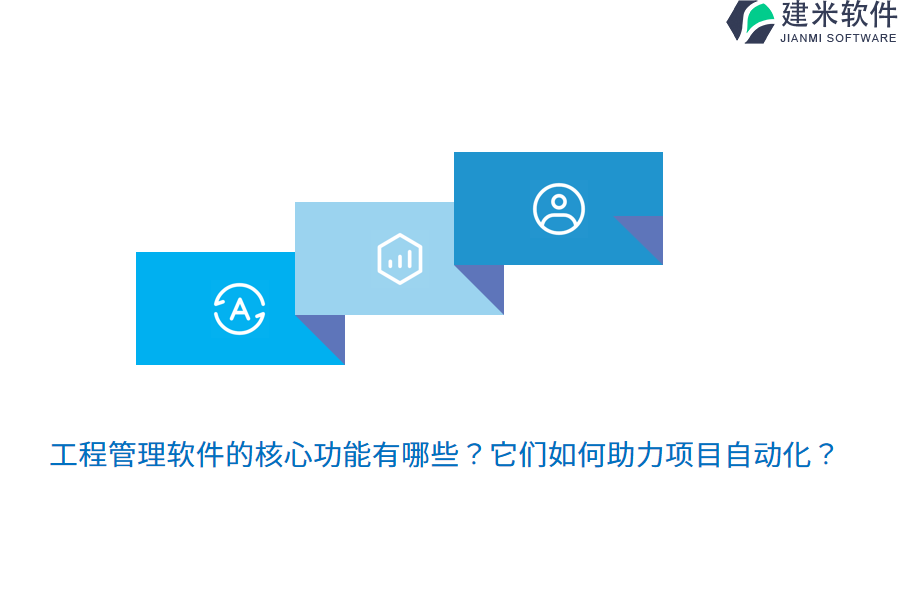 建米软件
JIANMI SOFTWARE

A

工程管理软件的核心功能有哪些？它们如何助力项目自动化？